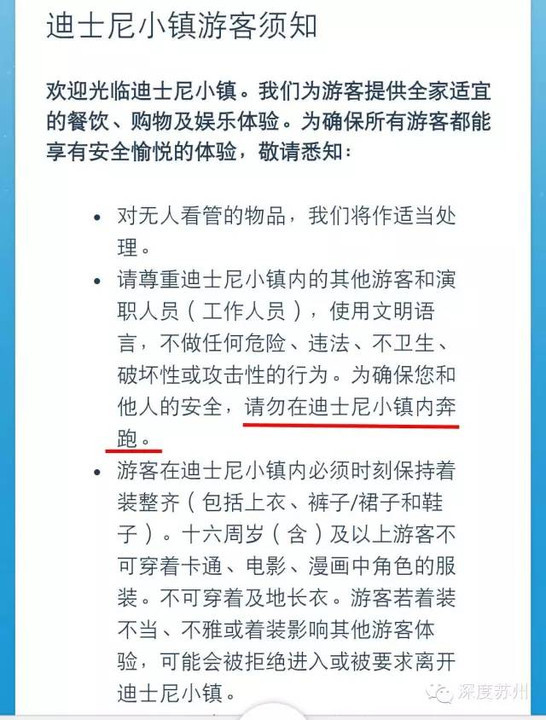 迪士尼小镇游客须知

欢迎光临迪士尼小镇。我们为游客提供全家适宜的餐饮、购物及娱乐体验。为确保所有游客都能享有安全愉悦的体验，敬请悉知：

• 对无人看管的物品，我们将作适当处理。
• 请尊重迪士尼小镇内的其他游客和演职人员（工作人员），使用文明语言，不做任何危险、违法、不卫生、破坏性或攻击性的行为。为确保您和他人的安全，请勿在迪士尼小镇内奔跑。
• 游客在迪士尼小镇内必须时刻保持着装整齐（包括上衣、裤子/裙子和鞋子）。十六周岁（含）及以上游客不可穿着卡通、电影、漫画中角色的服装。不可穿着及地长衣。游客若着装不当、不雅或着装影响其他游客体验，可能会被拒绝进入或被要求离开迪士尼小镇。

深度苏州